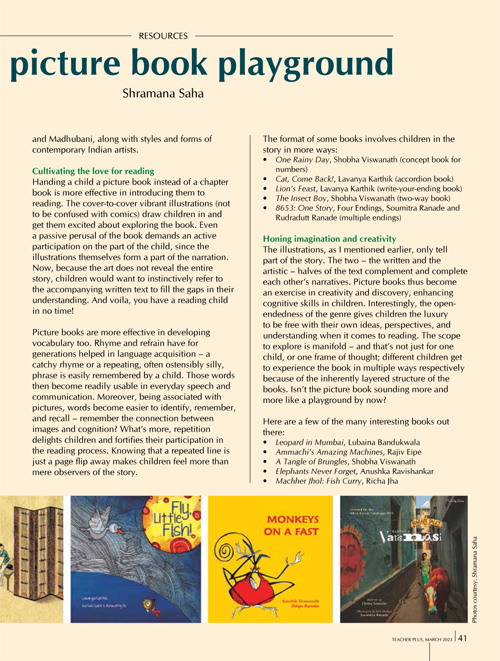 RESOURCES

picture book playground

Shramana Saha

and Madhubani, along with styles and forms of contemporary Indian artists.

Cultivating the love for reading
Handing a child a picture book instead of a chapter book is more effective in introducing them to reading. The cover-to-cover vibrant illustrations (not to be confused with comics) draw children in and get them excited about exploring the book. Even a passive perusal of the book demands an active participation on the part of the child, since the illustrations themselves form a part of the narration. Now, because the art does not reveal the entire story, children would want to instinctively refer to the accompanying written text to fill the gaps in their understanding. And voila, you have a reading child in no time!

Picture books are more effective in developing vocabulary too. Rhyme and refrain have for generations helped in language acquisition – a catchy rhyme or a repeating, often ostensibly silly, phrase is easily remembered by a child. Those words then become readily usable in everyday speech and communication. Moreover, being associated with pictures, words become easier to identify, remember, and recall – remember the connection between images and cognition? What's more, repetition delights children and fortifies their participation in the reading process. Knowing that a repeated line is just a page flip away makes children feel more than mere observers of the story.

The format of some books involves children in the story in more ways:
• One Rainy Day, Shobha Viswanath (concept book for numbers)
• Cat, Come Back!, Lavanya Karthik (accordion book)
• Lion's Feast, Lavanya Karthik (write-your-ending book)
• The Insect Boy, Shobha Viswanath (two-way book)
• 8653: One Story, Four Endings, Soumitra Ranade and Rudradutt Ranade (multiple endings)

Honing imagination and creativity
The illustrations, as I mentioned earlier, only tell part of the story. The two – the written and the artistic – halves of the text complement and complete each other's narratives. Picture books thus become an exercise in creativity and discovery, enhancing cognitive skills in children. Interestingly, the open-endedness of the genre gives children the luxury to be free with their own ideas, perspectives, and understanding when it comes to reading. The scope to explore is manifold – and that's not just for one child, or one frame of thought; different children get to experience the book in multiple ways respectively because of the inherently layered structure of the books. Isn't the picture book sounding more and more like a playground by now?

Here are a few of the many interesting books out there:
• Leopard in Mumbai, Lubaina Bandukwala
• Ammachi's Amazing Machines, Rajiv Eipe
• A Tangle of Brungles, Shobha Viswanath
• Elephants Never Forget, Anushka Ravishankar
• Machher Jhol: Fish Curry, Richa Jha

Fly, Little Fish!

MONKEYS ON A FAST

Kaushik Viswanath
Shilpa Ranade

Varanasi

Photos courtesy: Shramana Saha

TEACHER PLUS, MARCH 2023 | 41